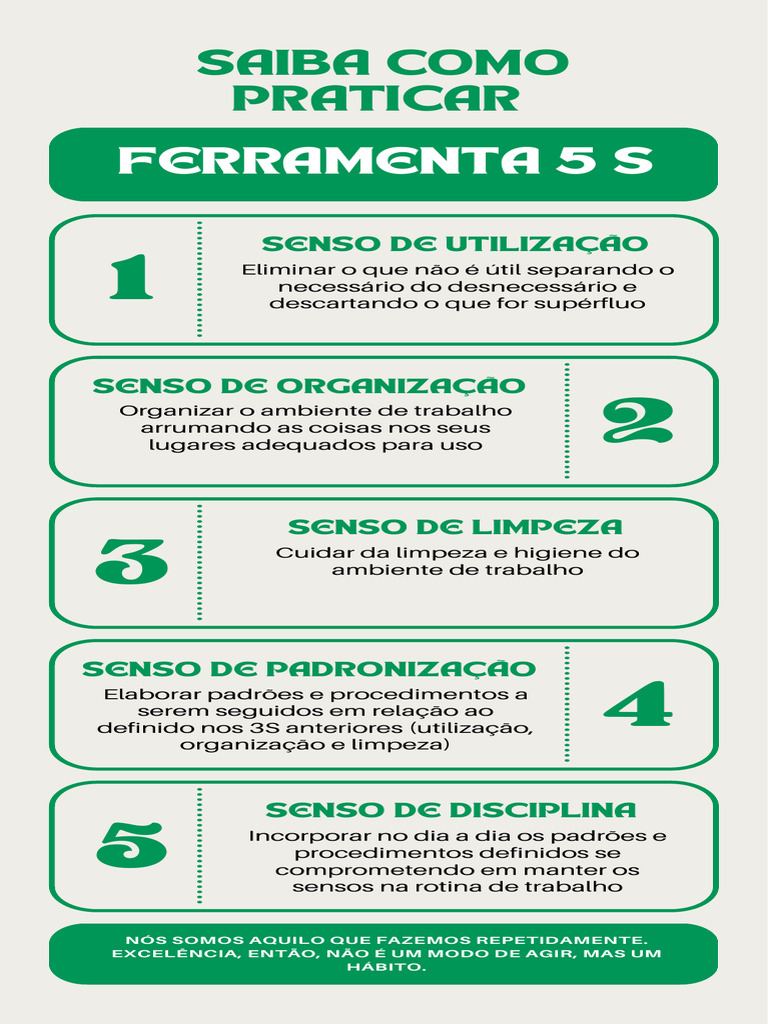 SAIBA COMO PRATICAR

FERRAMENTA 5 S

1

SENSO DE UTILIZAÇÃO

Eliminar o que não é útil separando o necessário do desnecessário e descartando o que for supérfluo

SENSO DE ORGANIZAÇÃO

Organizar o ambiente de trabalho arrumando as coisas nos seus lugares adequados para uso

2

3

SENSO DE LIMPEZA

Cuidar da limpeza e higiene do ambiente de trabalho

SENSO DE PADRONIZAÇÃO

Elaborar padrões e procedimentos a serem seguidos em relação ao definido nos 3S anteriores (utilização, organização e limpeza)

4

5

SENSO DE DISCIPLINA

Incorporar no dia a dia os padrões e procedimentos definidos se comprometendo em manter os sensos na rotina de trabalho

NÓS SOMOS AQUILO QUE FAZEMOS REPETIDAMENTE. EXCELÊNCIA, ENTÃO, NÃO É UM MODO DE AGIR, MAS UM HÁBITO.